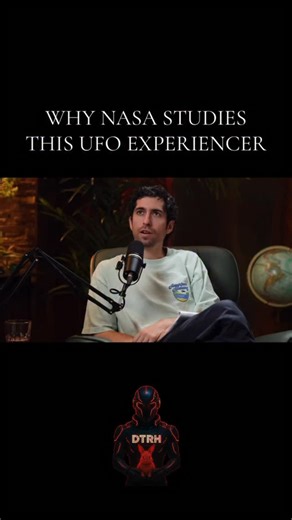 WHY NASA STUDIES THIS UFO EXPERIENCER

DTRH